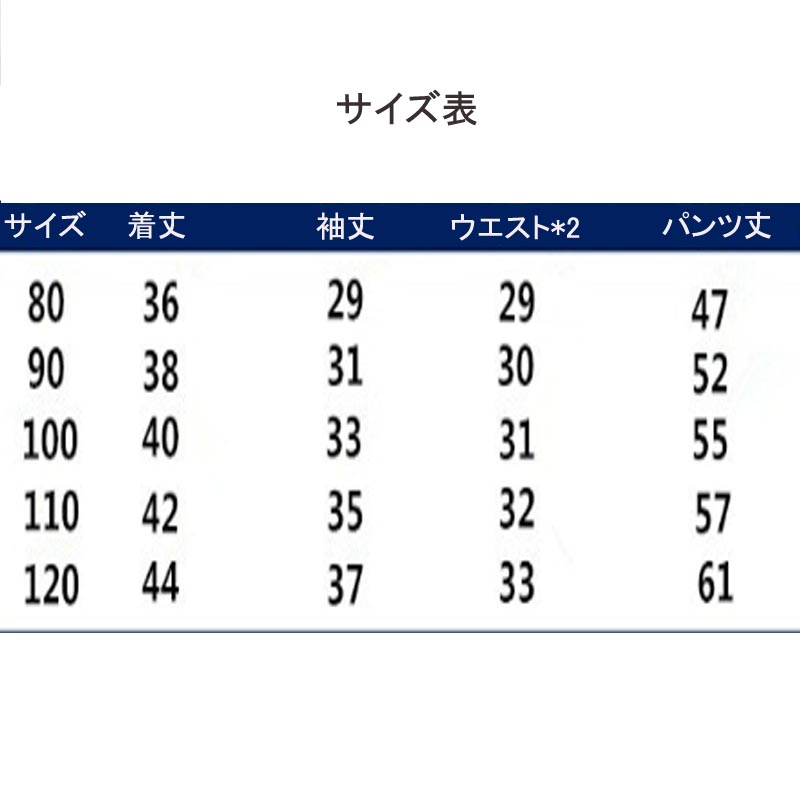 サイズ表

| サイズ | 着丈 | 袖丈 | ウエスト*2 | パンツ丈 |
|---|---|---|---|---|
| 80 | 36 | 29 | 29 | 47 |
| 90 | 38 | 31 | 30 | 52 |
| 100 | 40 | 33 | 31 | 55 |
| 110 | 42 | 35 | 32 | 57 |
| 120 | 44 | 37 | 33 | 61 |